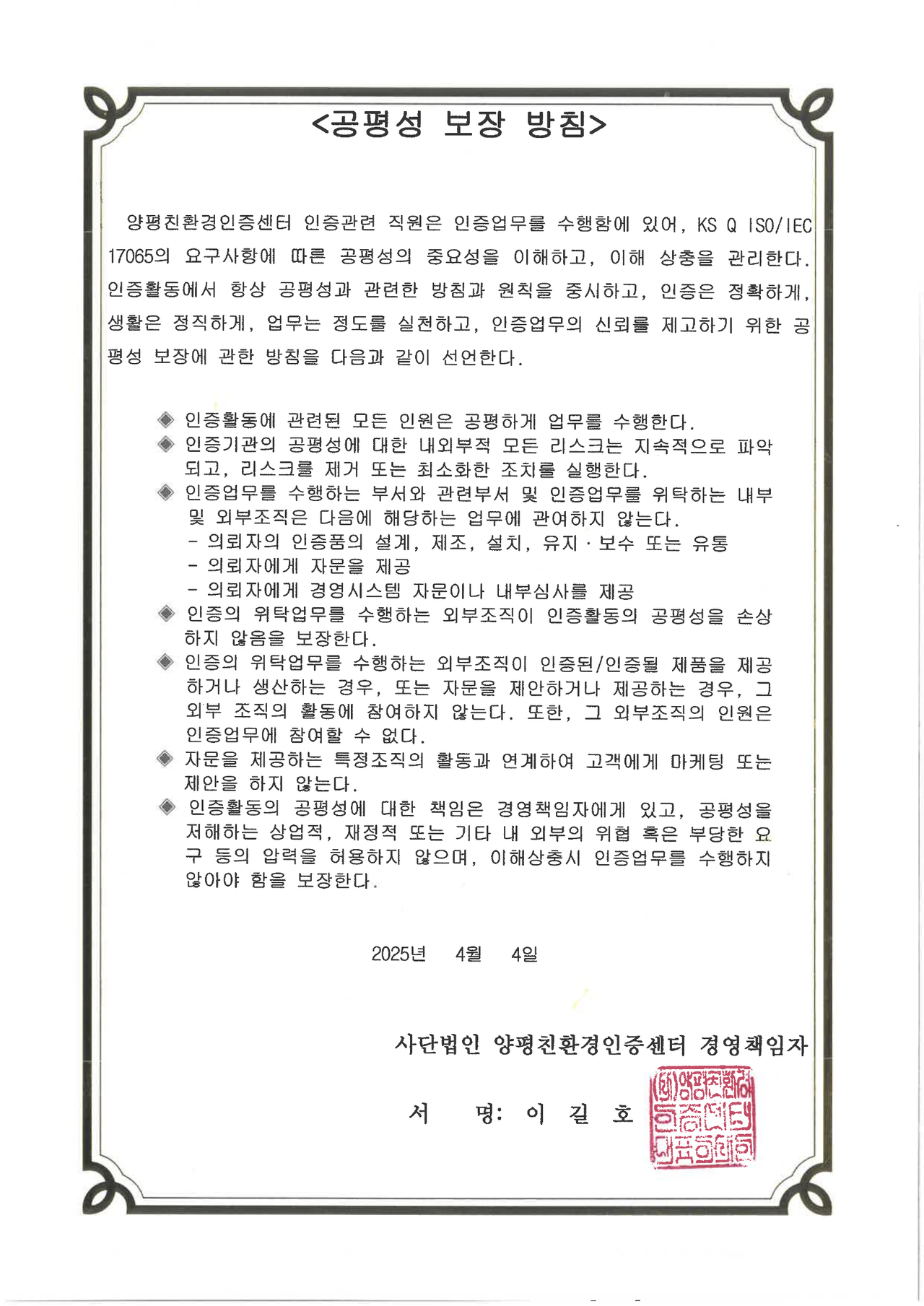 <공평성 보장 방침>

양평친환경인증센터 인증관련 직원은 인증업무를 수행함에 있어, KS Q ISO/IEC 17065의 요구사항에 따른 공평성의 중요성을 이해하고, 이해 상충을 관리한다. 인증활동에서 항상 공평성과 관련한 방침과 원칙을 중시하고, 인증은 정확하게, 생활은 정직하게, 업무는 정도를 실천하고, 인증업무의 신뢰를 제고하기 위한 공평성 보장에 관한 방침을 다음과 같이 선언한다.

◈ 인증활동에 관련된 모든 인원은 공평하게 업무를 수행한다.
◈ 인증기관의 공평성에 대한 내외부적 모든 리스크는 지속적으로 파악되고, 리스크를 제거 또는 최소화한 조치를 실행한다.
◈ 인증업무를 수행하는 부서와 관련부서 및 인증업무를 위탁하는 내부 및 외부조직은 다음에 해당하는 업무에 관여하지 않는다.
- 의뢰자의 인증품의 설계, 제조, 설치, 유지 · 보수 또는 유통
- 의뢰자에게 자문을 제공
- 의뢰자에게 경영시스템 자문이나 내부심사를 제공
◈ 인증의 위탁업무를 수행하는 외부조직이 인증활동의 공평성을 손상하지 않음을 보장한다.
◈ 인증의 위탁업무를 수행하는 외부조직이 인증된/인증될 제품을 제공하거나 생산하는 경우, 또는 자문을 제안하거나 제공하는 경우, 그 외부 조직의 활동에 참여하지 않는다. 또한, 그 외부조직의 인원은 인증업무에 참여할 수 없다.
◈ 자문을 제공하는 특정조직의 활동과 연계하여 고객에게 마케팅 또는 제안을 하지 않는다.
◈ 인증활동의 공평성에 대한 책임은 경영책임자에게 있고, 공평성을 저해하는 상업적, 재정적 또는 기타 내 외부의 위협 혹은 부당한 요구 등의 압력을 허용하지 않으며, 이해상충시 인증업무를 수행하지 않아야 함을 보장한다.

2025년 4월 4일

사단법인 양평친환경인증센터 경영책임자

서 명: 이 길 호

(사)양평친환경인증센터대표이사인